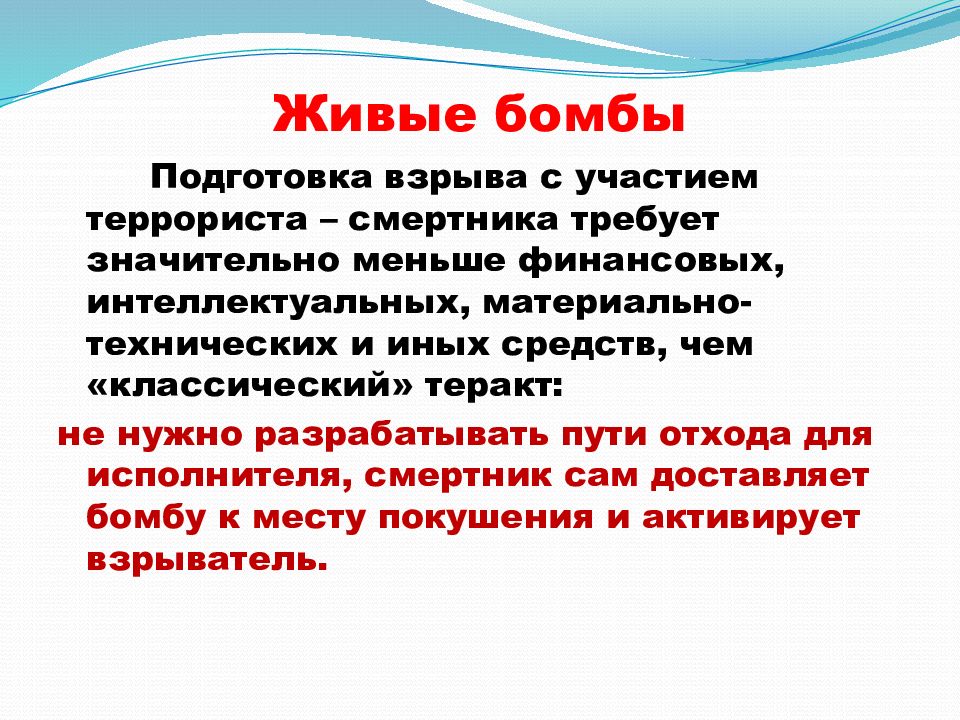 Живые бомбы

Подготовка взрыва с участием террориста – смертника требует значительно меньше финансовых, интеллектуальных, материально-технических и иных средств, чем «классический» теракт:

не нужно разрабатывать пути отхода для исполнителя, смертник сам доставляет бомбу к месту покушения и активирует взрыватель.